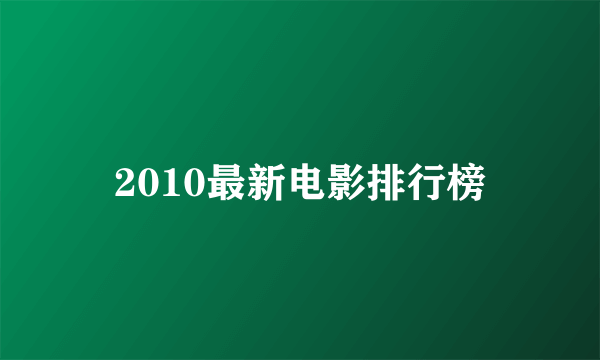 2010最新电影排行榜